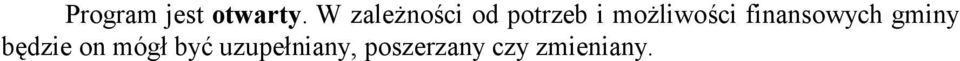 Program jest otwarty. W zależności od potrzeb i możliwości finansowych gminy będzie on mógł być uzupełniany, poszerzany czy zmieniany.